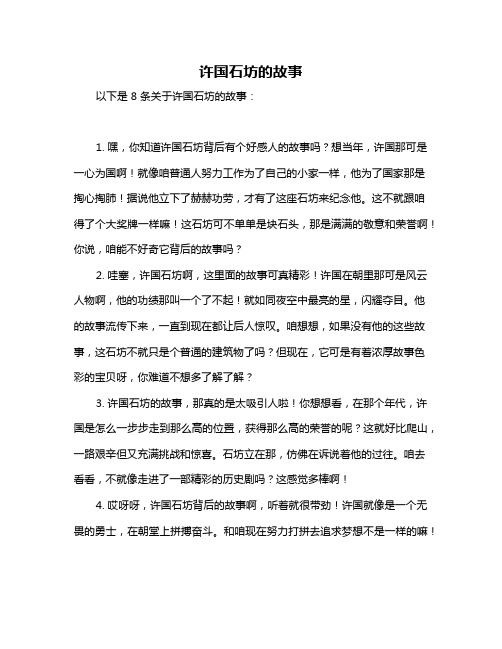 许国石坊的故事

以下是 8 条关于许国石坊的故事：

1. 嘿，你知道许国石坊背后有个好感人的故事吗？想当年，许国那可是一心为国啊！就像咱普通人努力工作为了自己的小家一样，他为了国家那是掏心掏肺！据说他立下了赫赫功劳，才有了这座石坊来纪念他。这不就跟咱得了个大奖牌一样嘛！这石坊可不单单是块石头，那是满满的敬意和荣誉啊！你说，咱能不好奇它背后的故事吗？

2. 哇塞，许国石坊啊，这里面的故事可真精彩！许国在朝里那可是风云人物啊，他的功绩那叫一个了不起！就如同夜空中最亮的星，闪耀夺目。他的故事流传下来，一直到现在都让后人惊叹。咱想想，如果没有他的这些故事，这石坊不就只是个普通的建筑物了吗？但现在，它可是有着浓厚故事色彩的宝贝呀，你难道不想多了解了解？

3. 许国石坊的故事，那真的是太吸引人啦！你想想看，在那个年代，许国是怎么一步步走到那么高的位置，获得那么高的荣誉的呢？这就好比爬山，一路艰辛但又充满挑战和惊喜。石坊立在那，仿佛在诉说着他的过往。咱去看看，不就像走进了一部精彩的历史剧吗？这感觉多棒啊！

4. 哎呀呀，许国石坊背后的故事啊，听着就很带劲！许国就像是一个无畏的勇士，在朝堂上拼搏奋斗。和咱现在努力打拼去追求梦想不是一样的嘛！